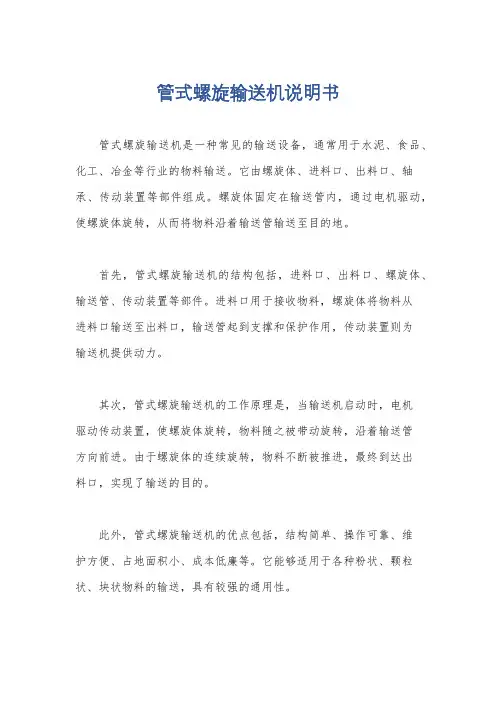 管式螺旋输送机说明书

管式螺旋输送机是一种常见的输送设备，通常用于水泥、食品、化工、冶金等行业的物料输送。它由螺旋体、进料口、出料口、轴承、传动装置等部件组成。螺旋体固定在输送管内，通过电机驱动，使螺旋体旋转，从而将物料沿着输送管输送至目的地。

首先，管式螺旋输送机的结构包括，进料口、出料口、螺旋体、输送管、传动装置等部件。进料口用于接收物料，螺旋体将物料从进料口输送至出料口，输送管起到支撑和保护作用，传动装置则为输送机提供动力。

其次，管式螺旋输送机的工作原理是，当输送机启动时，电机驱动传动装置，使螺旋体旋转，物料随之被带动旋转，沿着输送管方向前进。由于螺旋体的连续旋转，物料不断被推进，最终到达出料口，实现了输送的目的。

此外，管式螺旋输送机的优点包括，结构简单、操作可靠、维护方便、占地面积小、成本低廉等。它能够适用于各种粉状、颗粒状、块状物料的输送，具有较强的通用性。